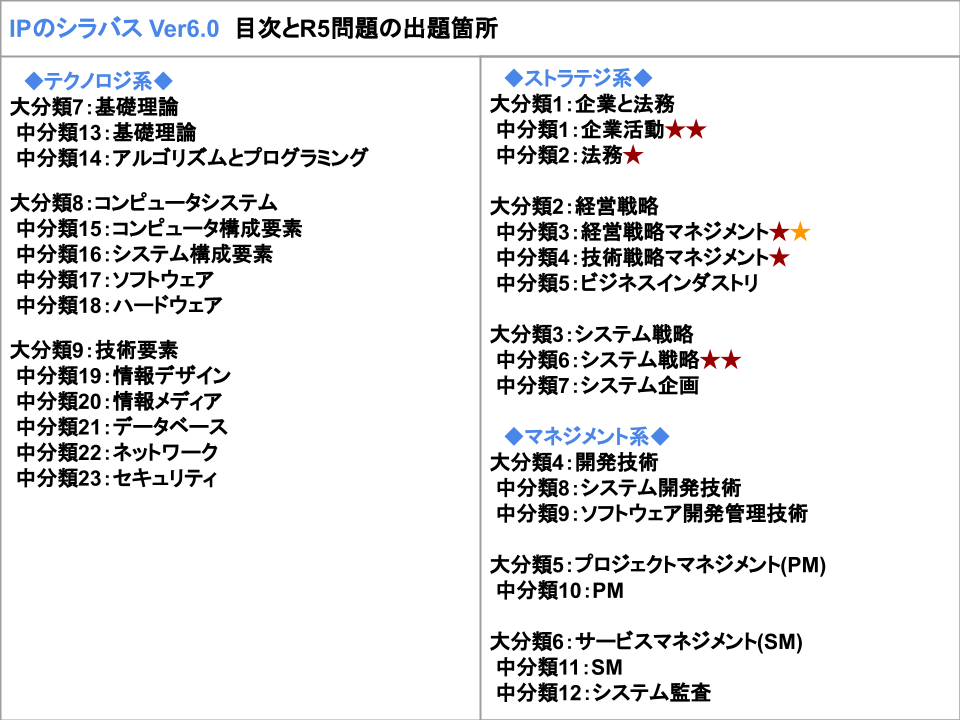 IPのシラバス Ver6.0 目次とR5問題の出題箇所

◆テクノロジ系◆
大分類7:基礎理論
中分類13:基礎理論
中分類14:アルゴリズムとプログラミング

大分類8:コンピュータシステム
中分類15:コンピュータ構成要素
中分類16:システム構成要素
中分類17:ソフトウェア
中分類18:ハードウェア

大分類9:技術要素
中分類19:情報デザイン
中分類20:情報メディア
中分類21:データベース
中分類22:ネットワーク
中分類23:セキュリティ

◆ストラテジ系◆
大分類1:企業と法務
中分類1:企業活動★★
中分類2:法務★

大分類2:経営戦略
中分類3:経営戦略マネジメント★★
中分類4:技術戦略マネジメント★
中分類5:ビジネスインダストリ

大分類3:システム戦略
中分類6:システム戦略★★
中分類7:システム企画

◆マネジメント系◆
大分類4:開発技術
中分類8:システム開発技術
中分類9:ソフトウェア開発管理技術

大分類5:プロジェクトマネジメント(PM)
中分類10:PM

大分類6:サービスマネジメント(SM)
中分類11:SM
中分類12:システム監査